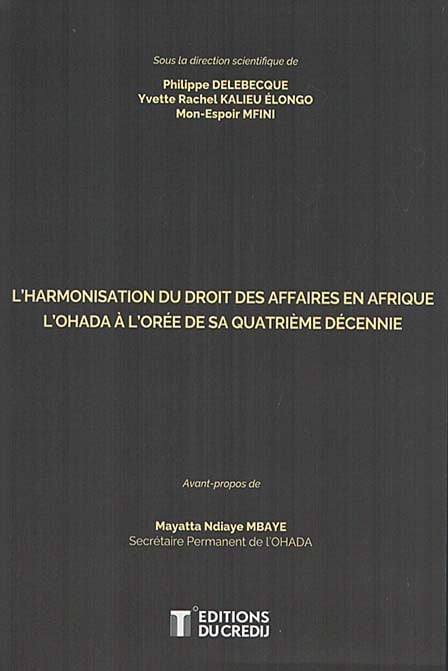 Sous la direction scientifique de

Philippe DELEBECQUE
Yvette Rachel KALIEU ÉLONGO
Mon-Espoir MFINI

L'HARMONISATION DU DROIT DES AFFAIRES EN AFRIQUE
L'OHADA À L'ORÉE DE SA QUATRIÈME DÉCENNIE

Avant-propos de

Mayatta Ndiaye MBAYE
Secrétaire Permanent de l'OHADA

EDITIONS
DU CREDIJ